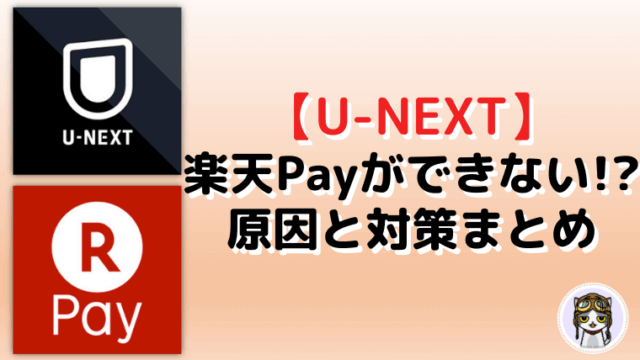 U-NEXT

R
Pay

【U-NEXT】
楽天Payができない!?
原因と対策まとめ